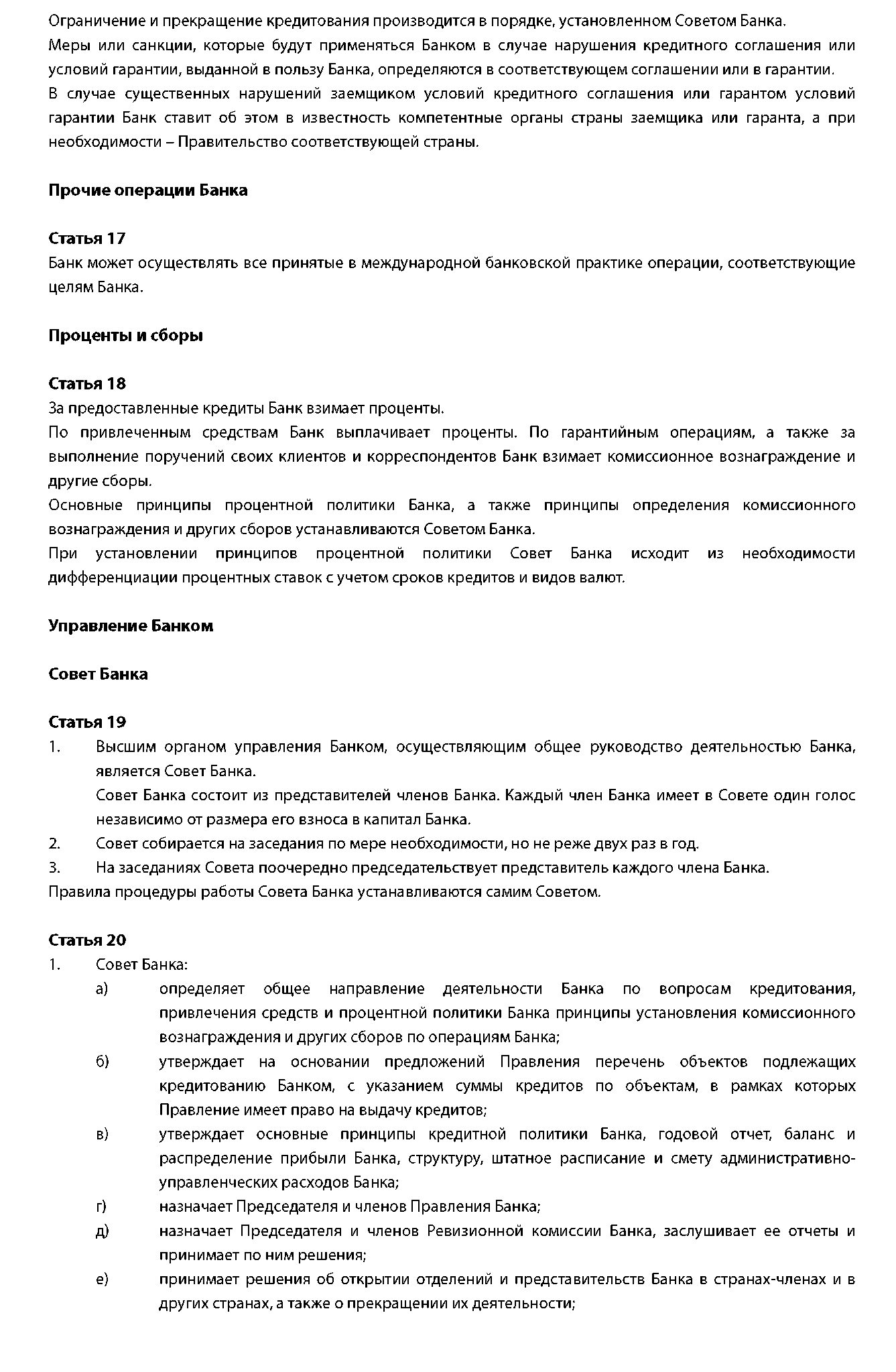 Ограничение и прекращение кредитования производится в порядке, установленном Советом Банка.
Меры или санкции, которые будут применяться Банком в случае нарушения кредитного соглашения или условий гарантии, выданной в пользу Банка, определяются в соответствующем соглашении или в гарантии.
В случае существенных нарушений заемщиком условий кредитного соглашения или гарантом условий гарантии Банк ставит об этом в известность компетентные органы страны заемщика или гаранта, а при необходимости – Правительство соответствующей страны.

Прочие операции Банка

Статья 17
Банк может осуществлять все принятые в международной банковской практике операции, соответствующие целям Банка.

Проценты и сборы

Статья 18
За предоставленные кредиты Банк взимает проценты.
По привлеченным средствам Банк выплачивает проценты. По гарантийным операциям, а также за выполнение поручений своих клиентов и корреспондентов Банк взимает комиссионное вознаграждение и другие сборы.
Основные принципы процентной политики Банка, а также принципы определения комиссионного вознаграждения и других сборов устанавливаются Советом Банка.
При установлении принципов процентной политики Совет Банка исходит из необходимости дифференциации процентных ставок с учетом сроков кредитов и видов валют.

Управление Банком

Совет Банка

Статья 19
1. Высшим органом управления Банком, осуществляющим общее руководство деятельностью Банка, является Совет Банка.
Совет Банка состоит из представителей членов Банка. Каждый член Банка имеет в Совете один голос независимо от размера его взноса в капитал Банка.
2. Совет собирается на заседания по мере необходимости, но не реже двух раз в год.
3. На заседаниях Совета поочередно председательствует представитель каждого члена Банка.
Правила процедуры работы Совета Банка устанавливаются самим Советом.

Статья 20
1. Совет Банка:
а) определяет общее направление деятельности Банка по вопросам кредитования, привлечения средств и процентной политики Банка принципы установления комиссионного вознаграждения и других сборов по операциям Банка;
б) утверждает на основании предложений Правления перечень объектов подлежащих кредитованию Банком, с указанием суммы кредитов по объектам, в рамках которых Правление имеет право на выдачу кредитов;
в) утверждает основные принципы кредитной политики Банка, годовой отчет, баланс и распределение прибыли Банка, структуру, штатное расписание и смету административно-управленческих расходов Банка;
г) назначает Председателя и членов Правления Банка;
д) назначает Председателя и членов Ревизионной комиссии Банка, заслушивает ее отчеты и принимает по ним решения;
е) принимает решения об открытии отделений и представительств Банка в странах-членах и в других странах, а также о прекращении их деятельности;